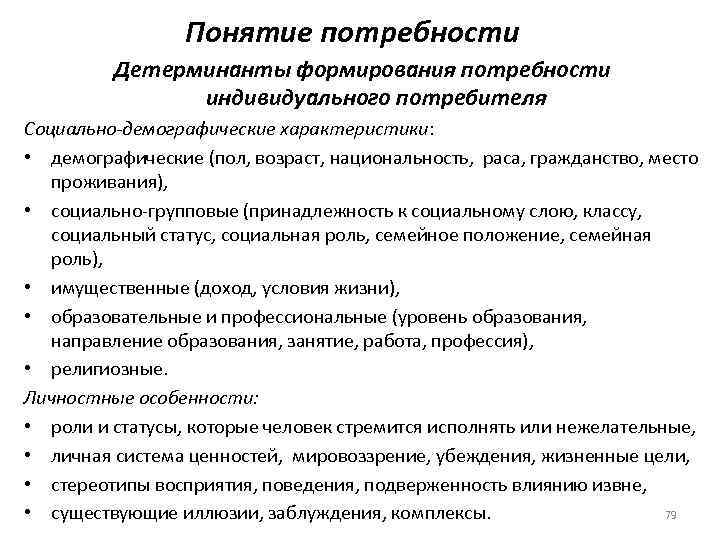 Понятие потребности

Детерминанты формирования потребности индивидуального потребителя

Социально-демографические характеристики:

• демографические (пол, возраст, национальность, раса, гражданство, место проживания),
• социально-групповые (принадлежность к социальному слою, классу, социальный статус, социальная роль, семейное положение, семейная роль),
• имущественные (доход, условия жизни),
• образовательные и профессиональные (уровень образования, направление образования, занятие, работа, профессия),
• религиозные.

Личностные особенности:

• роли и статусы, которые человек стремится исполнять или нежелательные,
• личная система ценностей, мировоззрение, убеждения, жизненные цели,
• стереотипы восприятия, поведения, подверженность влиянию извне,
• существующие иллюзии, заблуждения, комплексы.

79